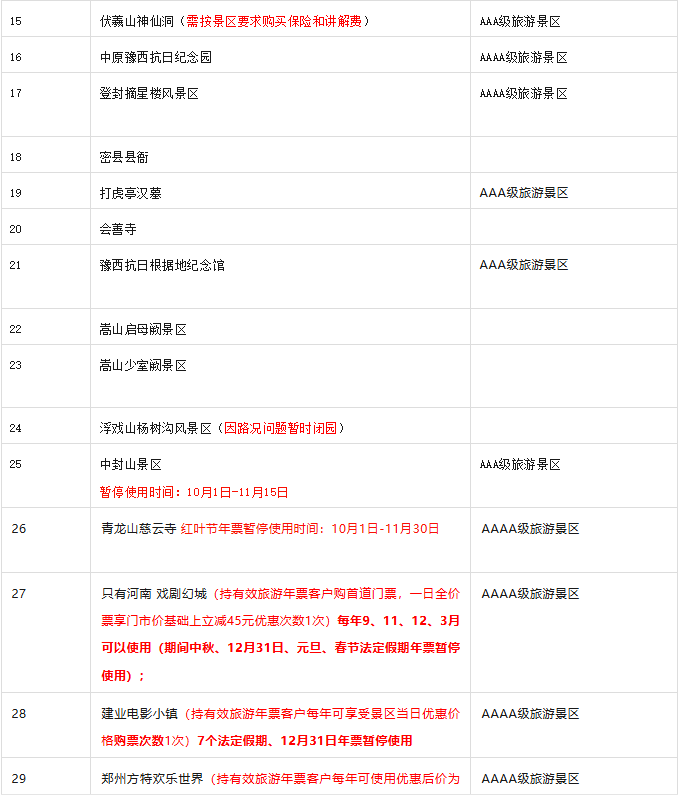 | 15 | 伏羲山神仙洞（需按景区要求购买保险和讲解费） | AAA级旅游景区 |
|---|---|---|
| 16 | 中原豫西抗日纪念园 | AAAA级旅游景区 |
| 17 | 登封摘星楼风景区 | AAAA级旅游景区 |
| 18 | 密县县衙 | |
| 19 | 打虎亭汉墓 | AAA级旅游景区 |
| 20 | 会善寺 | |
| 21 | 豫西抗日根据地纪念馆 | AAA级旅游景区 |
| 22 | 嵩山启母阙景区 | |
| 23 | 嵩山少室阙景区 | |
| 24 | 浮戏山杨树沟风景区（因路况问题暂时闭园） | |
| 25 | 中封山景区 暂停使用时间：10月1日-11月15日 | AAA级旅游景区 |
| 26 | 青龙山慈云寺 红叶节年票暂停使用时间：10月1日-11月30日 | AAAA级旅游景区 |
| 27 | 只有河南 戏剧幻城（持有效旅游年票客户购首道门票，一日全价票享门市价基础上立减45元优惠次数1次）每年9、11、12、3月可以使用（期间中秋、12月31日、元旦、春节法定假期年票暂停使用）； | AAAA级旅游景区 |
| 28 | 建业电影小镇（持有效旅游年票客户每年可享受景区当日优惠价格购票次数1次）7个法定假期、12月31日年票暂停使用 | AAAA级旅游景区 |
| 29 | 郑州方特欢乐世界（持有效旅游年票客户每年可使用优惠后价为 | AAAA级旅游景区 |